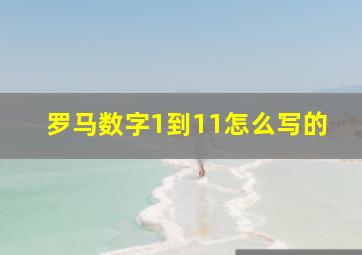 罗马数字1到11怎么写的